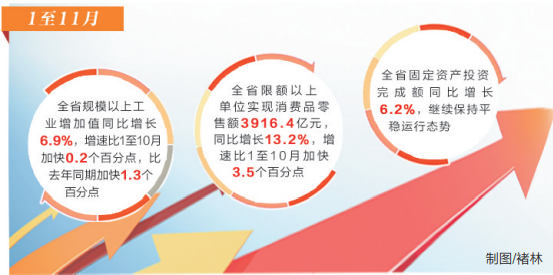 1至11月

全省规模以上工业增加值同比增长6.9%，增速比1至10月加快0.2个百分点，比去年同期加快1.3个百分点

全省限额以上单位实现消费品零售额3916.4亿元，同比增长13.2%，增速比1至10月加快3.5个百分点

全省固定资产投资完成额同比增长6.2%，继续保持平稳运行态势

制图/褚林